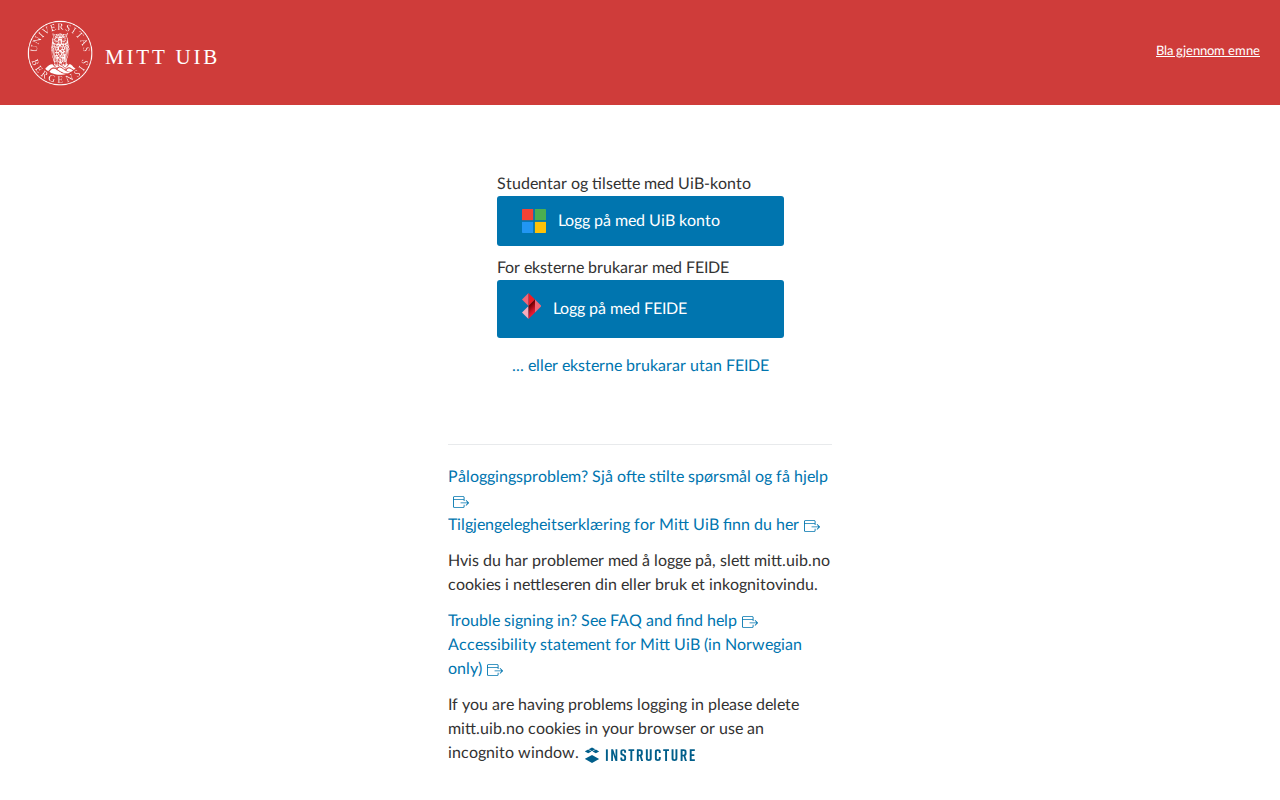 UNIVERSITAS BERGENSIS
MITT UIB

Bla gjennom emne

Studentar og tilsette med UiB-konto

Logg på med UiB konto

For eksterne brukarar med FEIDE

Logg på med FEIDE

... eller eksterne brukarar utan FEIDE

Påloggingsproblem? Sjå ofte stilte spørsmål og få hjelp
Tilgjengelegheitserklæring for Mitt UiB finn du her

Hvis du har problemer med å logge på, slett mitt.uib.no cookies i nettleseren din eller bruk et inkognitovindu.

Trouble signing in? See FAQ and find help
Accessibility statement for Mitt UiB (in Norwegian only)

If you are having problems logging in please delete mitt.uib.no cookies in your browser or use an incognito window. INSTRUCTURE